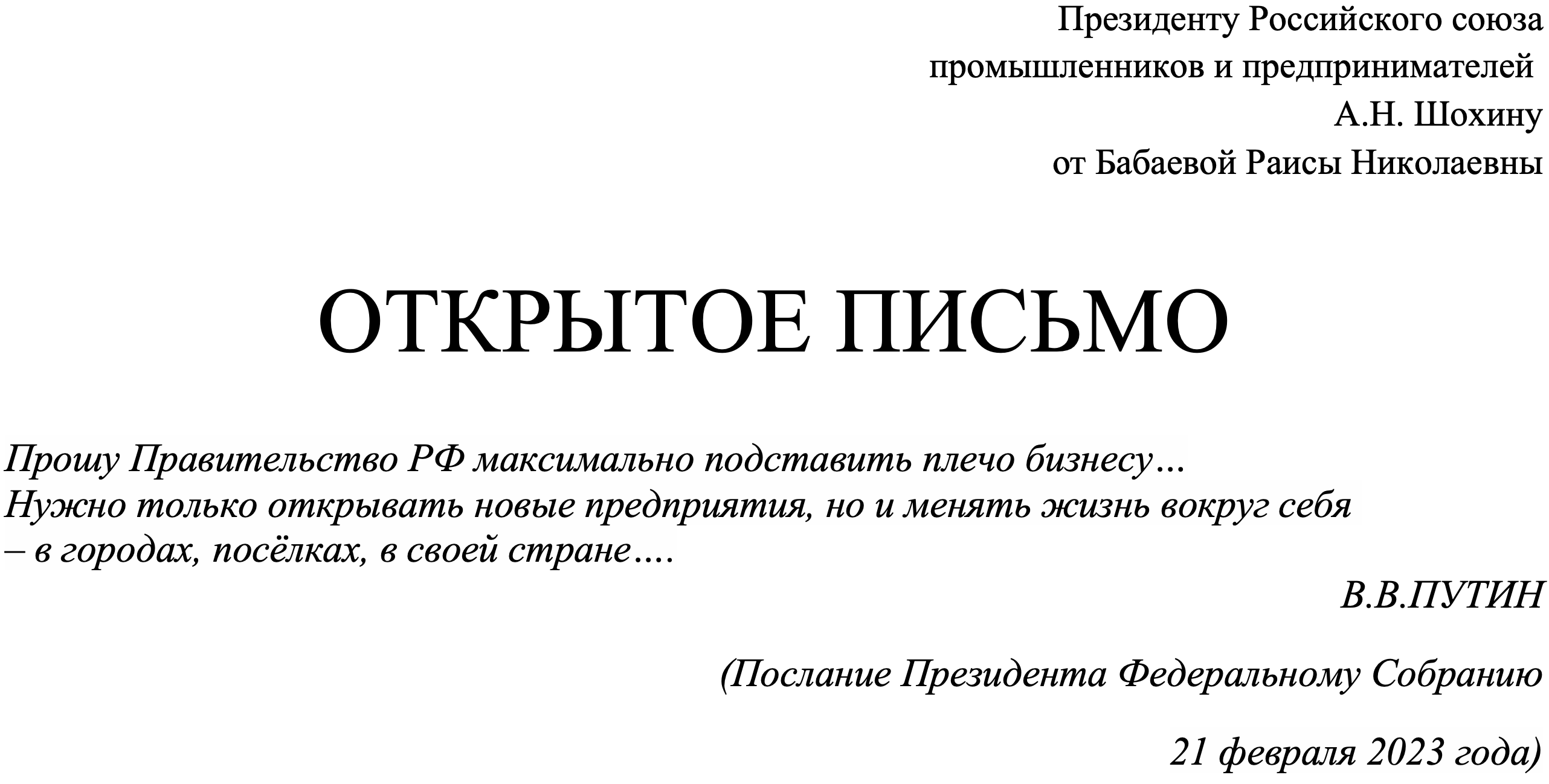 Президенту Российского союза
промышленников и предпринимателей
А.Н. Шохину
от Бабаевой Раисы Николаевны

ОТКРЫТОЕ ПИСЬМО

Прошу Правительство РФ максимально подставить плечо бизнесу… Нужно только открывать новые предприятия, но и менять жизнь вокруг себя – в городах, посёлках, в своей стране….

В.В.ПУТИН

(Послание Президента Федеральному Собранию

21 февраля 2023 года)